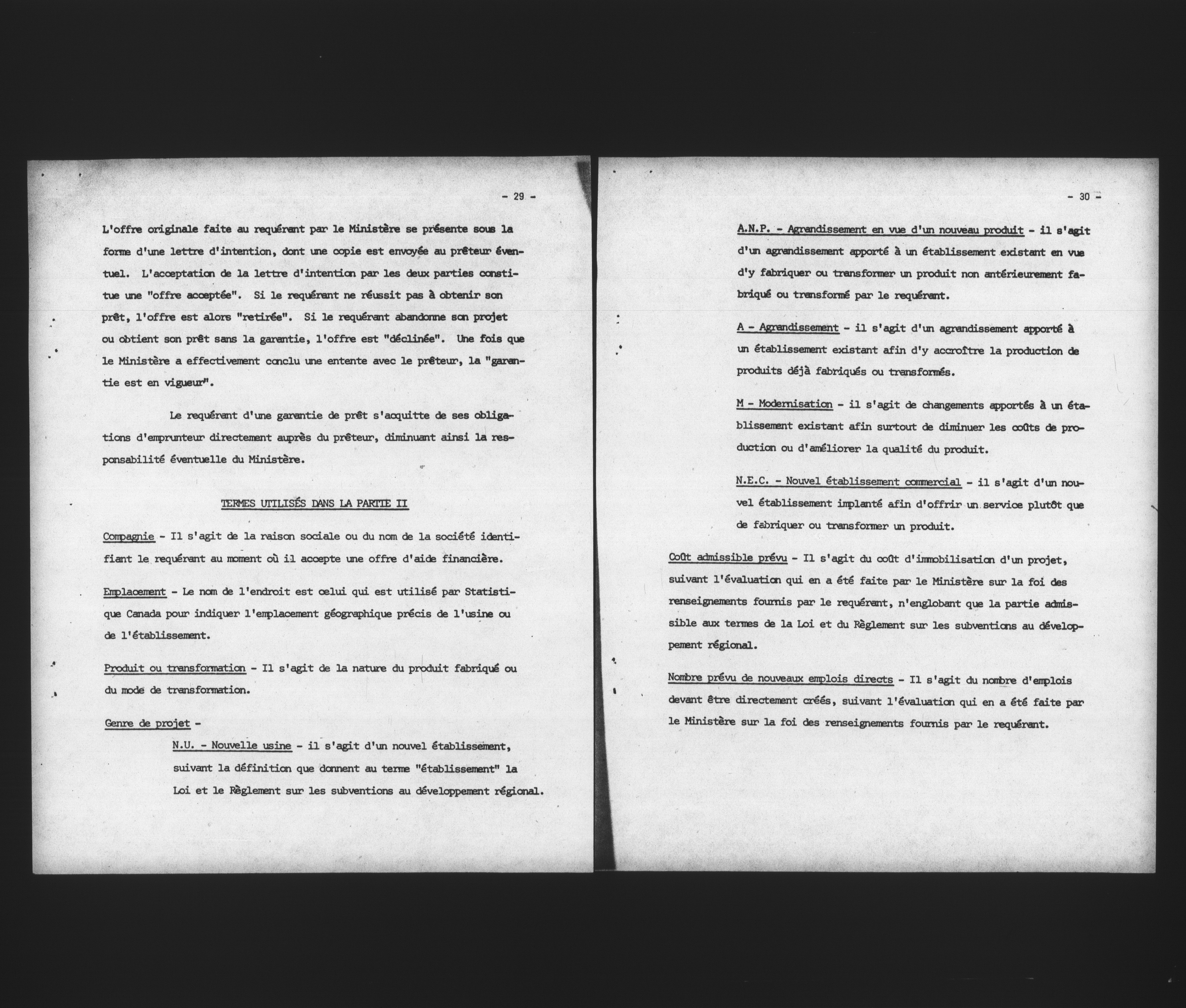 - 29 -

L'offre originale faite au requérant par le Ministère se présente sous la forme d'une lettre d'intention, dont une copie est envoyée au prêteur éventuel. L'acceptation de la lettre d'intention par les deux parties constitue une "offre acceptée". Si le requérant ne réussit pas à obtenir son prêt, l'offre est alors "retirée". Si le requérant abandonne son projet ou obtient son prêt sans la garantie, l'offre est "déclinée". Une fois que le Ministère a effectivement conclu une entente avec le prêteur, la "garantie est en vigueur".

Le requérant d'une garantie de prêt s'acquitte de ses obligations d'emprunteur directement auprès du prêteur, diminuant ainsi la responsabilité éventuelle du Ministère.

TERMES UTILISÉS DANS LA PARTIE II

Compagnie - Il s'agit de la raison sociale ou du nom de la société identifiant le requérant au moment où il accepte une offre d'aide financière.

Emplacement - Le nom de l'endroit est celui qui est utilisé par Statistique Canada pour indiquer l'emplacement géographique précis de l'usine ou de l'établissement.

Produit ou transformation - Il s'agit de la nature du produit fabriqué ou du mode de transformation.

Genre de projet -

N.U. - Nouvelle usine - il s'agit d'un nouvel établissement, suivant la définition que donnent au terme "établissement" la Loi et le Règlement sur les subventions au développement régional.

- 30 -

A.N.P. - Agrandissement en vue d'un nouveau produit - il s'agit d'un agrandissement apporté à un établissement existant en vue d'y fabriquer ou transformer un produit non antérieurement fabriqué ou transformé par le requérant.

A - Agrandissement - il s'agit d'un agrandissement apporté à un établissement existant afin d'y accroître la production de produits déjà fabriqués ou transformés.

M - Modernisation - il s'agit de changements apportés à un établissement existant afin surtout de diminuer les coûts de production ou d'améliorer la qualité du produit.

N.E.C. - Nouvel établissement commercial - il s'agit d'un nouvel établissement implanté afin d'offrir un service plutôt que de fabriquer ou transformer un produit.

Coût admissible prévu - Il s'agit du coût d'immobilisation d'un projet, suivant l'évaluation qui en a été faite par le Ministère sur la foi des renseignements fournis par le requérant, n'englobant que la partie admissible aux termes de la Loi et du Règlement sur les subventions au développement régional.

Nombre prévu de nouveaux emplois directs - Il s'agit du nombre d'emplois devant être directement créés, suivant l'évaluation qui en a été faite par le Ministère sur la foi des renseignements fournis par le requérant.